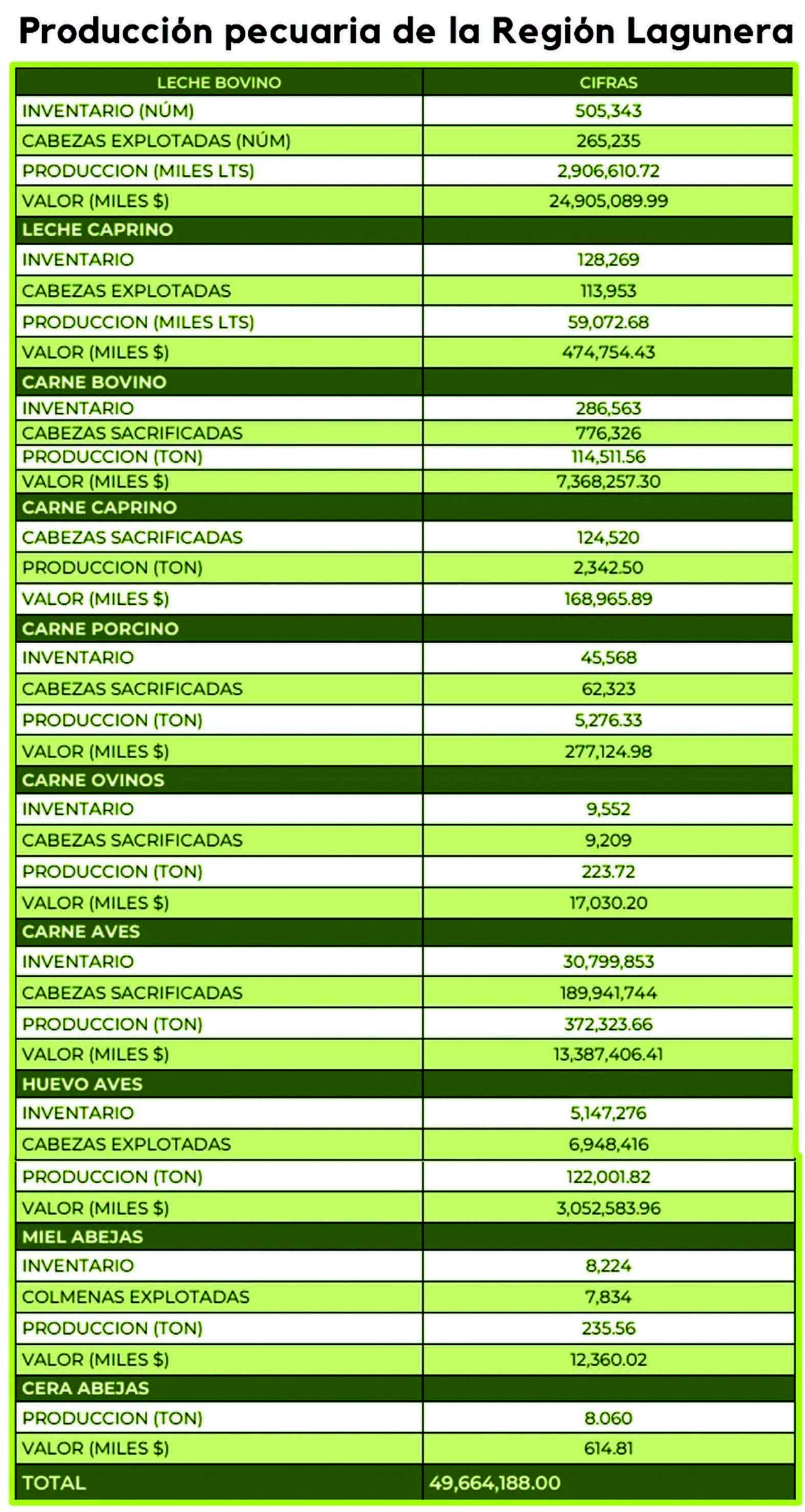 Producción pecuaria de la Región Lagunera

| LECHE BOVINO | CIFRAS |
|---|---|
| INVENTARIO (NÚM) | 505,343 |
| CABEZAS EXPLOTADAS (NÚM) | 265,235 |
| PRODUCCION (MILES LTS) | 2,906,610.72 |
| VALOR (MILES $) | 24,905,089.99 |
| LECHE CAPRINO | |
| INVENTARIO | 128,269 |
| CABEZAS EXPLOTADAS | 113,953 |
| PRODUCCION (MILES LTS) | 59,072.68 |
| VALOR (MILES $) | 474,754.43 |
| CARNE BOVINO | |
| INVENTARIO | 286,563 |
| CABEZAS SACRIFICADAS | 776,326 |
| PRODUCCION (TON) | 114,511.56 |
| VALOR (MILES $) | 7,368,257.30 |
| CARNE CAPRINO | |
| CABEZAS SACRIFICADAS | 124,520 |
| PRODUCCION (TON) | 2,342.50 |
| VALOR (MILES $) | 168,965.89 |
| CARNE PORCINO | |
| INVENTARIO | 45,568 |
| CABEZAS SACRIFICADAS | 62,323 |
| PRODUCCION (TON) | 5,276.33 |
| VALOR (MILES $) | 277,124.98 |
| CARNE OVINOS | |
| INVENTARIO | 9,552 |
| CABEZAS SACRIFICADAS | 9,209 |
| PRODUCCION (TON) | 223.72 |
| VALOR (MILES $) | 17,030.20 |
| CARNE AVES | |
| INVENTARIO | 30,799,853 |
| CABEZAS SACRIFICADAS | 189,941,744 |
| PRODUCCION (TON) | 372,323.66 |
| VALOR (MILES $) | 13,387,406.41 |
| HUEVO AVES | |
| INVENTARIO | 5,147,276 |
| CABEZAS EXPLOTADAS | 6,948,416 |
| PRODUCCION (TON) | 122,001.82 |
| VALOR (MILES $) | 3,052,583.96 |
| MIEL ABEJAS | |
| INVENTARIO | 8,224 |
| COLMENAS EXPLOTADAS | 7,834 |
| PRODUCCION (TON) | 235.56 |
| VALOR (MILES $) | 12,360.02 |
| CERA ABEJAS | |
| PRODUCCION (TON) | 8.060 |
| VALOR (MILES $) | 614.81 |
| TOTAL | 49,664,188.00 |